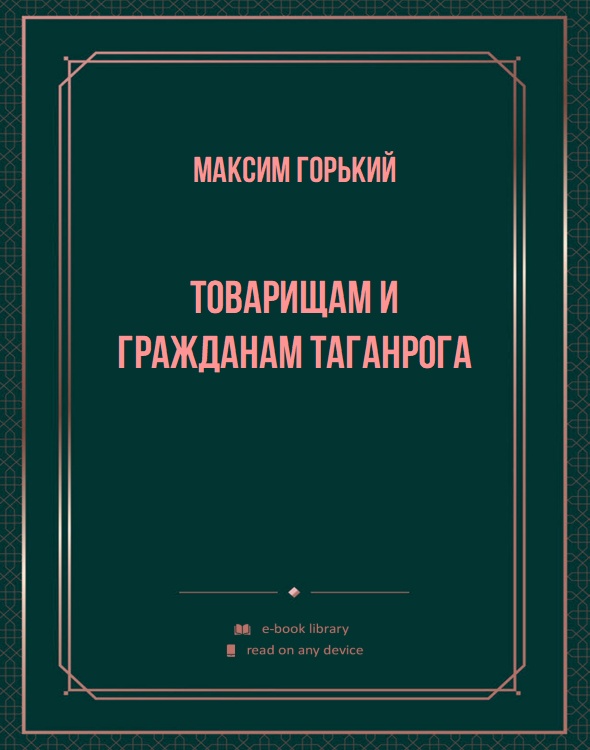 МАКСИМ ГОРЬКИЙ

ТОВАРИЩАМ И ГРАЖДАНАМ ТАГАНРОГА

e-book library
read on any device